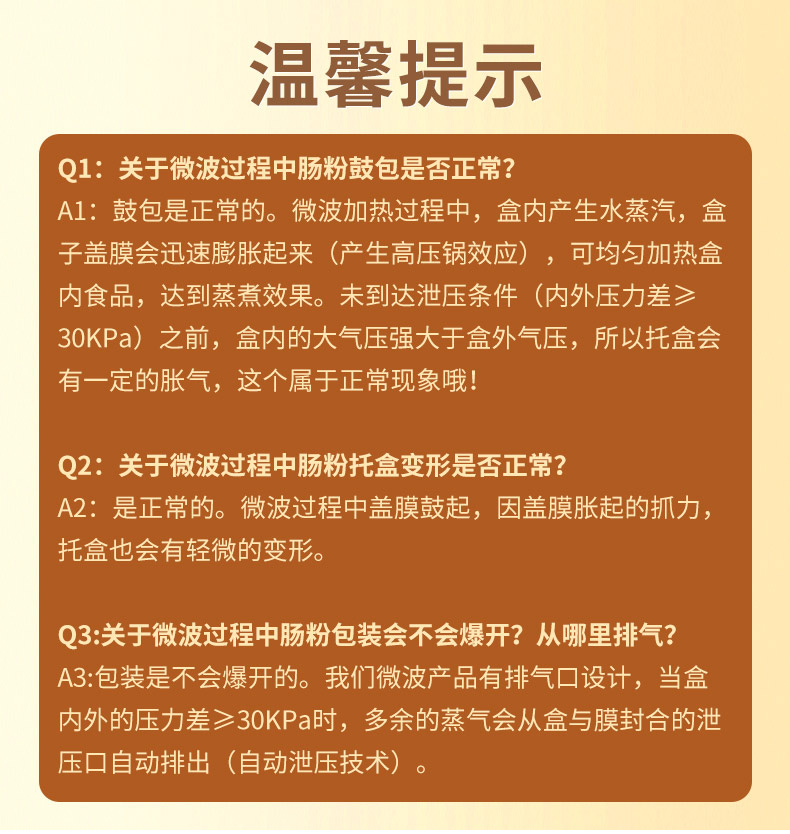 温馨提示

Q1：关于微波过程中肠粉鼓包是否正常？
A1：鼓包是正常的。微波加热过程中，盒内产生水蒸汽，盒子盖膜会迅速膨胀起来（产生高压锅效应），可均匀加热盒内食品，达到蒸煮效果。未到达泄压条件（内外压力差≥30KPa）之前，盒内的大气压强大于盒外气压，所以托盒会有一定的胀气，这个属于正常现象哦！

Q2：关于微波过程中肠粉托盒变形是否正常？
A2：是正常的。微波过程中盖膜鼓起，因盖膜胀起的抓力，托盒也会有轻微的变形。

Q3:关于微波过程中肠粉包装会不会爆开？从哪里排气？
A3:包装是不会爆开的。我们微波产品有排气口设计，当盒内外的压力差≥30KPa时，多余的蒸气会从盒与膜封合的泄压口自动排出（自动泄压技术）。